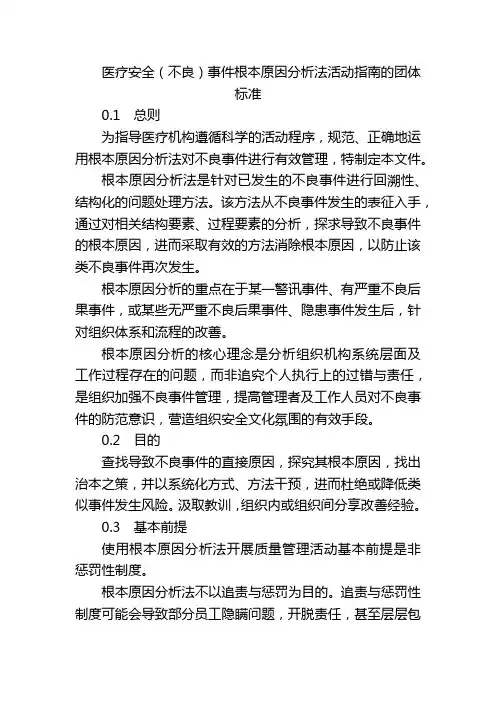 医疗安全（不良）事件根本原因分析法活动指南的团体标准

0.1 总则

为指导医疗机构遵循科学的活动程序，规范、正确地运用根本原因分析法对不良事件进行有效管理，特制定本文件。

根本原因分析法是针对已发生的不良事件进行回溯性、结构化的问题处理方法。该方法从不良事件发生的表征入手，通过对相关结构要素、过程要素的分析，探求导致不良事件的根本原因，进而采取有效的方法消除根本原因，以防止该类不良事件再次发生。

根本原因分析的重点在于某一警讯事件、有严重不良后果事件，或某些无严重不良后果事件、隐患事件发生后，针对组织体系和流程的改善。

根本原因分析的核心理念是分析组织机构系统层面及工作过程存在的问题，而非追究个人执行上的过错与责任，是组织加强不良事件管理，提高管理者及工作人员对不良事件的防范意识，营造组织安全文化氛围的有效手段。

0.2 目的

查找导致不良事件的直接原因，探究其根本原因，找出治本之策，并以系统化方式、方法干预，进而杜绝或降低类似事件发生风险。汲取教训，组织内或组织间分享改善经验。

0.3 基本前提

使用根本原因分析法开展质量管理活动基本前提是非惩罚性制度。

根本原因分析法不以追责与惩罚为目的。追责与惩罚性制度可能会导致部分员工隐瞒问题，开脱责任，甚至层层包